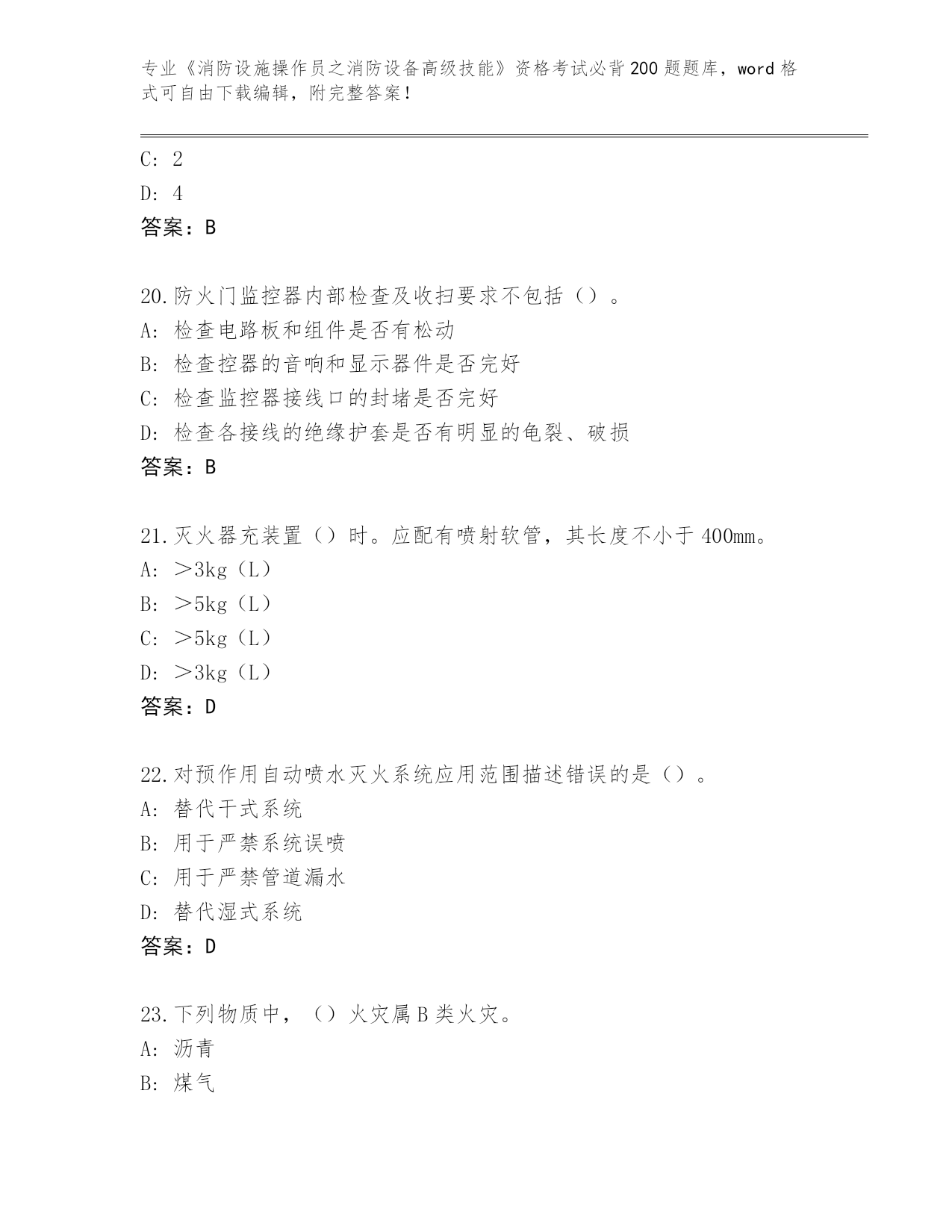 专业《消防设施操作员之消防设备高级技能》资格考试必背200题题库，word格式可自由下载编辑，附完整答案！

C: 2

D: 4

答案：B

20.防火门监控器内部检查及收扫要求不包括（）。

A: 检查电路板和组件是否有松动

B: 检查控器的音响和显示器件是否完好

C: 检查监控器接线口的封堵是否完好

D: 检查各接线的绝缘护套是否有明显的龟裂、破损

答案：B

21.灭火器充装置（）时。应配有喷射软管，其长度不小于400mm。

A: ＞3kg（L）

B: ＞5kg（L）

C: ＞5kg（L）

D: ＞3kg（L）

答案：D

22.对预作用自动喷水灭火系统应用范围描述错误的是（）。

A: 替代干式系统

B: 用于严禁系统误喷

C: 用于严禁管道漏水

D: 替代湿式系统

答案：D

23.下列物质中，（）火灾属B类火灾。

A: 沥青

B: 煤气